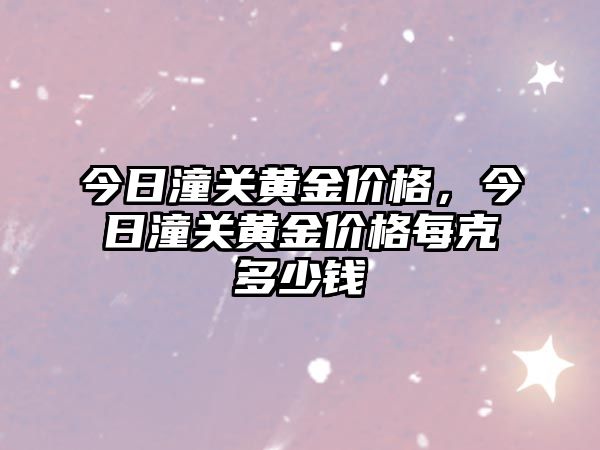 今日潼关黄金价格，今日潼关黄金价格每克多少钱